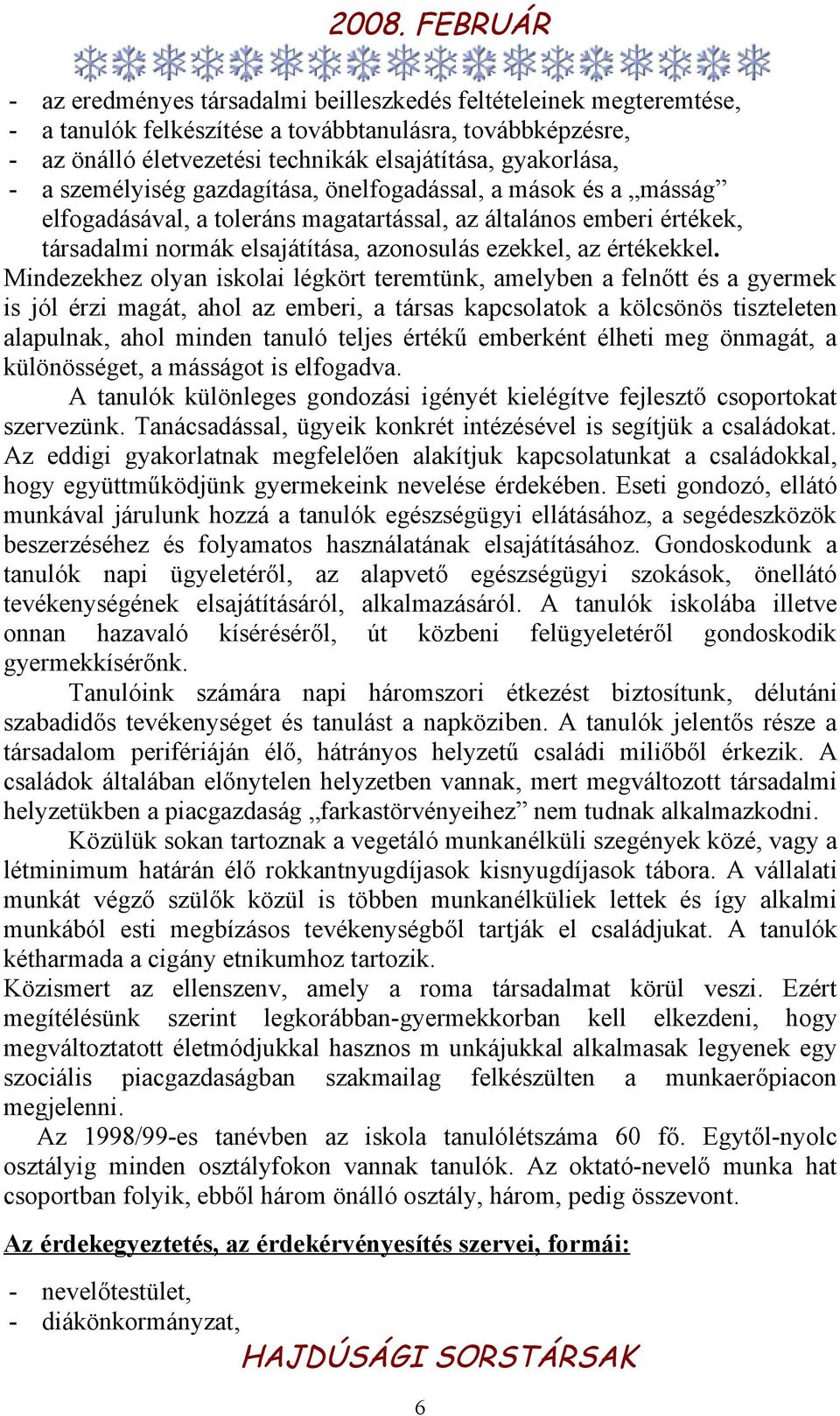 2008. FEBRUÁR

- az eredményes társadalmi beilleszkedés feltételeinek megteremtése,
- a tanulók felkészítése a továbbtanulásra, továbbképzésre,
- az önálló életvezetési technikák elsajátítása, gyakorlása,
- a személyiség gazdagítása, önelfogadással, a mások és a „másság” elfogadásával, a toleráns magatartással, az általános emberi értékek, társadalmi normák elsajátítása, azonosulás ezekkel, az értékekkel.

Mindezekhez olyan iskolai légkört teremtünk, amelyben a felnőtt és a gyermek is jól érzi magát, ahol az emberi, a társas kapcsolatok a kölcsönös tiszteleten alapulnak, ahol minden tanuló teljes értékű emberként élheti meg önmagát, a különösséget, a másságot is elfogadva.

A tanulók különleges gondozási igényét kielégítve fejlesztő csoportokat szervezünk. Tanácsadással, ügyeik konkrét intézésével is segítjük a családokat. Az eddigi gyakorlatnak megfelelően alakítjuk kapcsolatunkat a családokkal, hogy együttműködjünk gyermekeink nevelése érdekében. Eseti gondozó, ellátó munkával járulunk hozzá a tanulók egészségügyi ellátásához, a segédeszközök beszerzéséhez és folyamatos használatának elsajátításához. Gondoskodunk a tanulók napi ügyeletéről, az alapvető egészségügyi szokások, önellátó tevékenységének elsajátításáról, alkalmazásáról. A tanulók iskolába illetve onnan hazavaló kíséréséről, út közbeni felügyeletéről gondoskodik gyermekkísérőnk.

Tanulóink számára napi háromszori étkezést biztosítunk, délutáni szabadidős tevékenységet és tanulást a napköziben. A tanulók jelentős része a társadalom perifériáján élő, hátrányos helyzetű családi miliőből érkezik. A családok általában előnytelen helyzetben vannak, mert megváltozott társadalmi helyzetükben a piacgazdaság „farkastörvényeihez” nem tudnak alkalmazkodni.

Közülük sokan tartoznak a vegetáló munkanélküli szegények közé, vagy a létminimum határán élő rokkantnyugdíjasok kisnyugdíjasok tábora. A vállalati munkát végző szülők közül is többen munkanélküliek lettek és így alkalmi munkából esti megbízásos tevékenységből tartják el családjukat. A tanulók kétharmada a cigány etnikumhoz tartozik.

Közismert az ellenszenv, amely a roma társadalmat körül veszi. Ezért megítélésünk szerint legkorábban-gyermekkorban kell elkezdeni, hogy megváltoztatott életmódjukkal hasznos m unkájukkal alkalmasak legyenek egy szociális piacgazdaságban szakmailag felkészülten a munkaerőpiacon megjelenni.

Az 1998/99-es tanévben az iskola tanulólétszáma 60 fő. Egytől-nyolc osztályig minden osztályfokon vannak tanulók. Az oktató-nevelő munka hat csoportban folyik, ebből három önálló osztály, három, pedig összevont.

Az érdekegyeztetés, az érdekérvényesítés szervei, formái:

- nevelőtestület,
- diákönkormányzat,

HAJDÚSÁGI SORSTÁRSAK

6